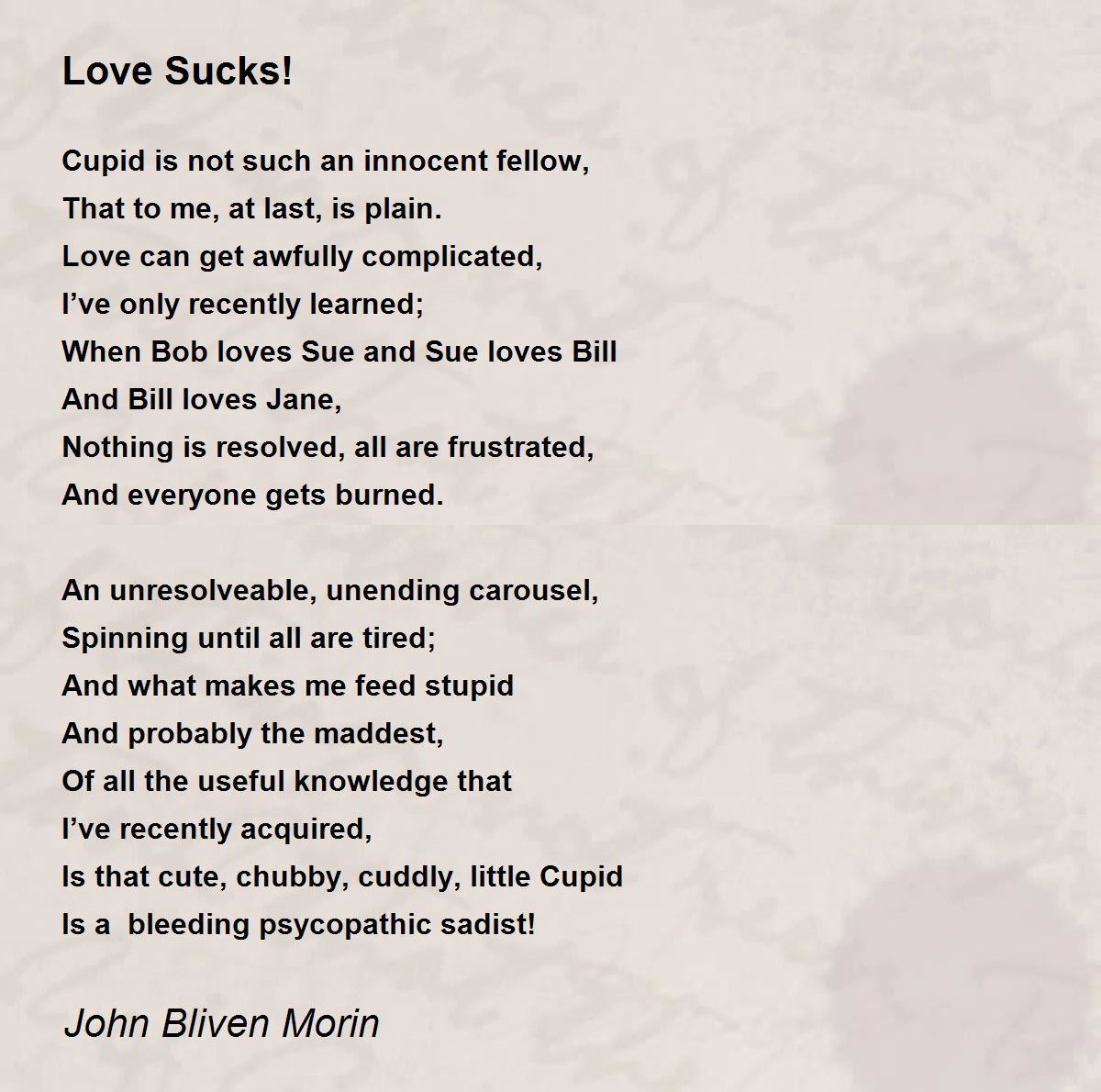 Love Sucks!

Cupid is not such an innocent fellow,
That to me, at last, is plain.
Love can get awfully complicated,
I've only recently learned;
When Bob loves Sue and Sue loves Bill
And Bill loves Jane,
Nothing is resolved, all are frustrated,
And everyone gets burned.

An unresolveable, unending carousel,
Spinning until all are tired;
And what makes me feed stupid
And probably the maddest,
Of all the useful knowledge that
I've recently acquired,
Is that cute, chubby, cuddly, little Cupid
Is a bleeding psycopathic sadist!

John Bliven Morin